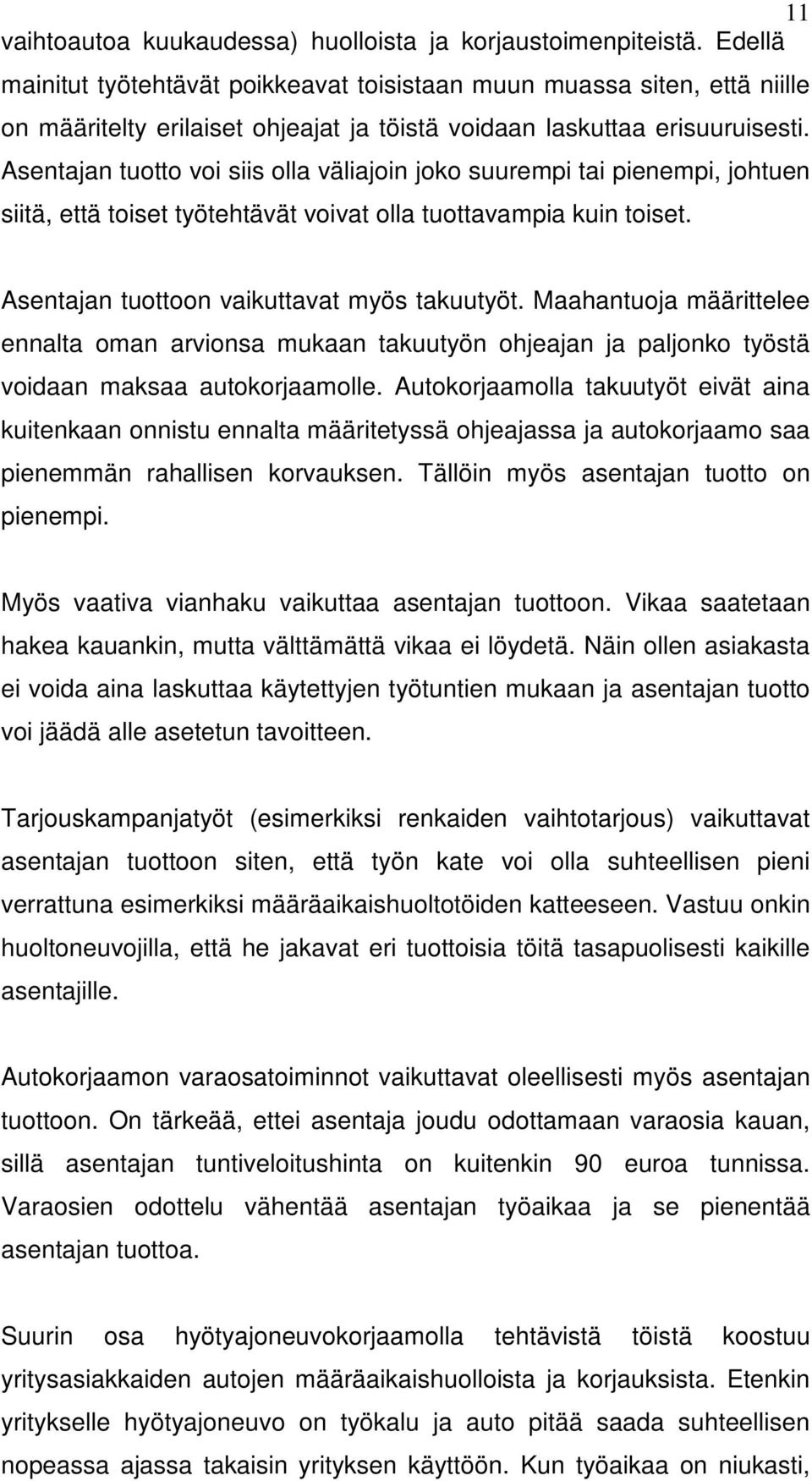 11

vaihtoautoa kuukaudessa) huolloista ja korjaustoimenpiteistä. Edellä mainitut työtehtävät poikkeavat toisistaan muun muassa siten, että niille on määritelty erilaiset ohjeajat ja töistä voidaan laskuttaa erisuuruisesti. Asentajan tuotto voi siis olla väliajoin joko suurempi tai pienempi, johtuen siitä, että toiset työtehtävät voivat olla tuottavampia kuin toiset.

Asentajan tuottoon vaikuttavat myös takuutyöt. Maahantuoja määrittelee ennalta oman arvionsa mukaan takuutyön ohjeajan ja paljonko työstä voidaan maksaa autokorjaamolle. Autokorjaamolla takuutyöt eivät aina kuitenkaan onnistu ennalta määritetyssä ohjeajassa ja autokorjaamo saa pienemmän rahallisen korvauksen. Tällöin myös asentajan tuotto on pienempi.

Myös vaativa vianhaku vaikuttaa asentajan tuottoon. Vikaa saatetaan hakea kauankin, mutta välttämättä vikaa ei löydetä. Näin ollen asiakasta ei voida aina laskuttaa käytettyjen työtuntien mukaan ja asentajan tuotto voi jäädä alle asetetun tavoitteen.

Tarjouskampanjatyöt (esimerkiksi renkaiden vaihtotarjous) vaikuttavat asentajan tuottoon siten, että työn kate voi olla suhteellisen pieni verrattuna esimerkiksi määräaikaishuoltotöiden katteeseen. Vastuu onkin huoltoneuvojilla, että he jakavat eri tuottoisia töitä tasapuolisesti kaikille asentajille.

Autokorjaamon varaosatoiminnot vaikuttavat oleellisesti myös asentajan tuottoon. On tärkeää, ettei asentaja joudu odottamaan varaosia kauan, sillä asentajan tuntiveloitushinta on kuitenkin 90 euroa tunnissa. Varaosien odottelu vähentää asentajan työaikaa ja se pienentää asentajan tuottoa.

Suurin osa hyötyajoneuvokorjaamolla tehtävistä töistä koostuu yritysasiakkaiden autojen määräaikaishuolloista ja korjauksista. Etenkin yritykselle hyötyajoneuvo on työkalu ja auto pitää saada suhteellisen nopeassa ajassa takaisin yrityksen käyttöön. Kun työaikaa on niukasti,